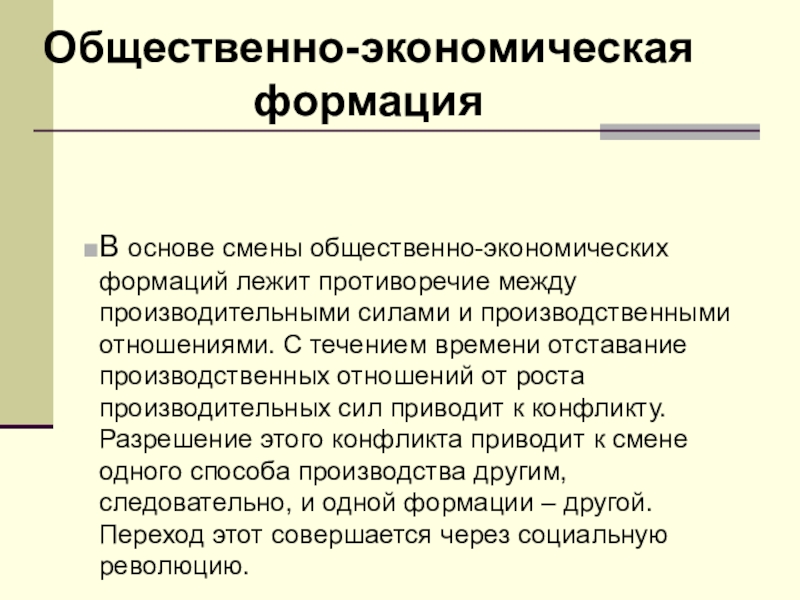 Общественно-экономическая формация

В основе смены общественно-экономических формаций лежит противоречие между производительными силами и производственными отношениями. С течением времени отставание производственных отношений от роста производительных сил приводит к конфликту. Разрешение этого конфликта приводит к смене одного способа производства другим, следовательно, и одной формации – другой. Переход этот совершается через социальную революцию.